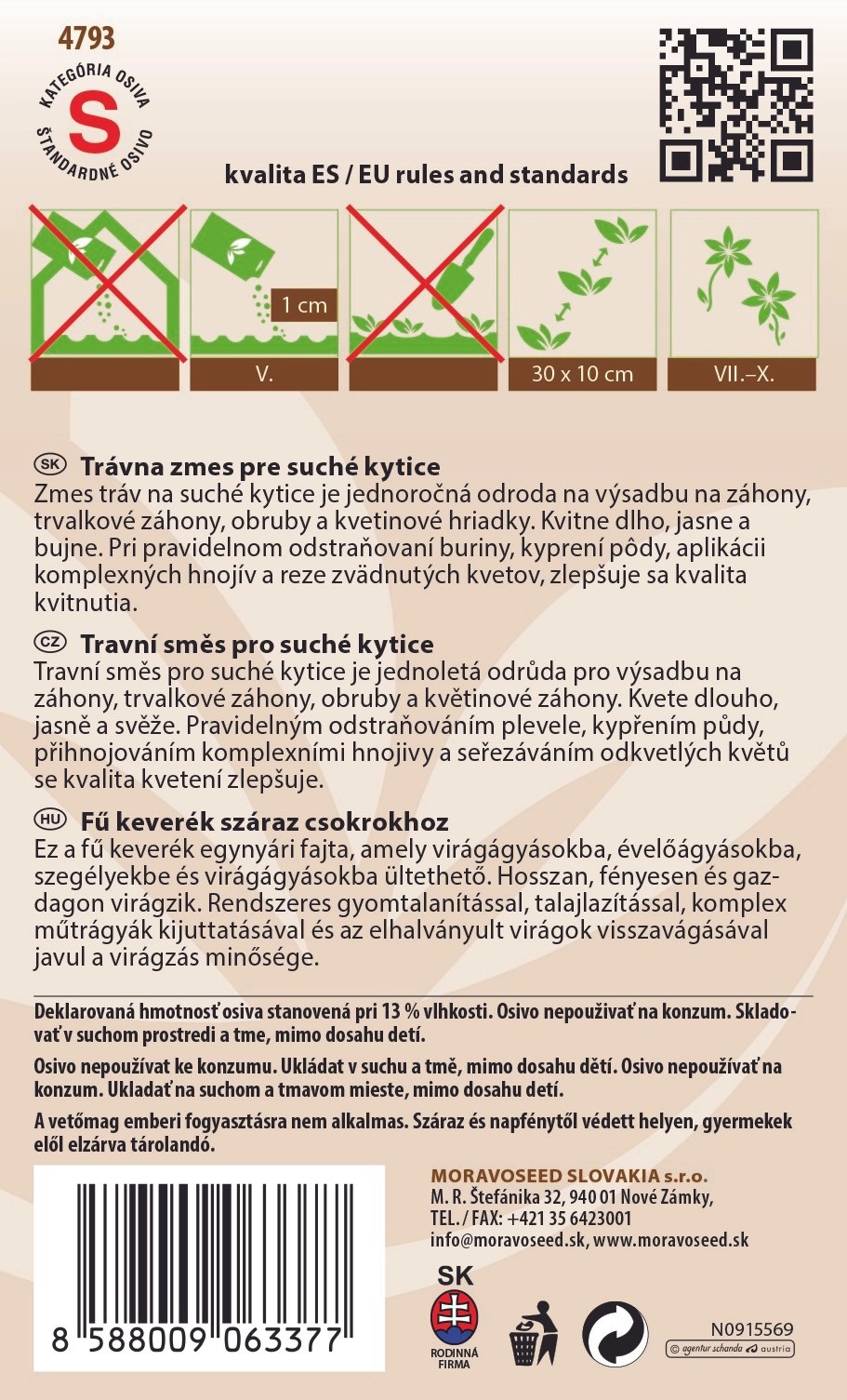 4793

KATEGÓRIA OSIVA
S
ŠTANDARDNÉ OSIVO

kvalita ES / EU rules and standards

1 cm
V.
30 x 10 cm
VII.–X.

SK Trávna zmes pre suché kytice
Zmes tráv na suché kytice je jednoročná odroda na výsadbu na záhony, trvalkové záhony, obruby a kvetinové hriadky. Kvitne dlho, jasne a bujne. Pri pravidelnom odstraňovaní buriny, kyprení pôdy, aplikácii komplexných hnojív a reze zvädnutých kvetov, zlepšuje sa kvalita kvitnutia.

CZ Travní směs pro suché kytice
Travní směs pro suché kytice je jednoletá odrůda pro výsadbu na záhony, trvalkové záhony, obruby a květinové záhony. Kvete dlouho, jasně a svěže. Pravidelným odstraňováním plevele, kypřením půdy, přihnojováním komplexními hnojivy a seřezáváním odkvetlých květů se kvalita kvetení zlepšuje.

HU Fű keverék száraz csokrokhoz
Ez a fű keverék egynyári fajta, amely virágágyásokba, évelőágyásokba, szegélyekbe és virágágyásokba ültethető. Hosszan, fényesen és gazdagon virágzik. Rendszeres gyomtalanítással, talajlazítással, komplex műtrágyák kijuttatásával és az elhalványult virágok visszavágásával javul a virágzás minősége.

Deklarovaná hmotnosť osiva stanovená pri 13 % vlhkosti. Osivo nepoužívať na konzum. Skladovať v suchom prostredí a tme, mimo dosahu detí.

Osivo nepoužívat ke konzumu. Ukládat v suchu a tmě, mimo dosahu dětí. Osivo nepoužívať na konzum. Ukladať na suchom a tmavom mieste, mimo dosahu detí.

A vetőmag emberi fogyasztásra nem alkalmas. Száraz és napfénytől védett helyen, gyermekek elől elzárva tárolandó.

8 588009 063377

MORAVOSEED SLOVAKIA s.r.o.
M. R. Štefánika 32, 940 01 Nové Zámky,
TEL. / FAX: +421 35 6423001
info@moravoseed.sk, www.moravoseed.sk

SK
RODINNÁ FIRMA

N0915569
© agentur schanda austria